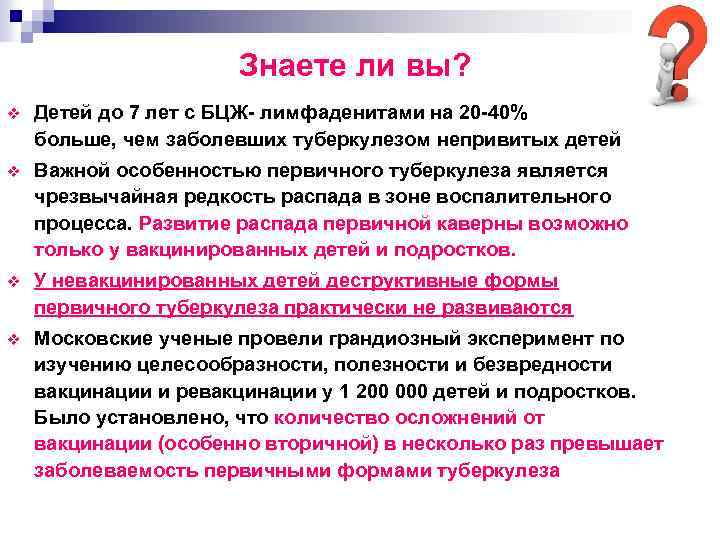 Знаете ли вы?

❖ Детей до 7 лет с БЦЖ- лимфаденитами на 20-40% больше, чем заболевших туберкулезом непривитых детей

❖ Важной особенностью первичного туберкулеза является чрезвычайная редкость распада в зоне воспалительного процесса. Развитие распада первичной каверны возможно только у вакцинированных детей и подростков.

❖ У невакцинированных детей деструктивные формы первичного туберкулеза практически не развиваются

❖ Московские ученые провели грандиозный эксперимент по изучению целесообразности, полезности и безвредности вакцинации и ревакцинации у 1 200 000 детей и подростков. Было установлено, что количество осложнений от вакцинации (особенно вторичной) в несколько раз превышает заболеваемость первичными формами туберкулеза